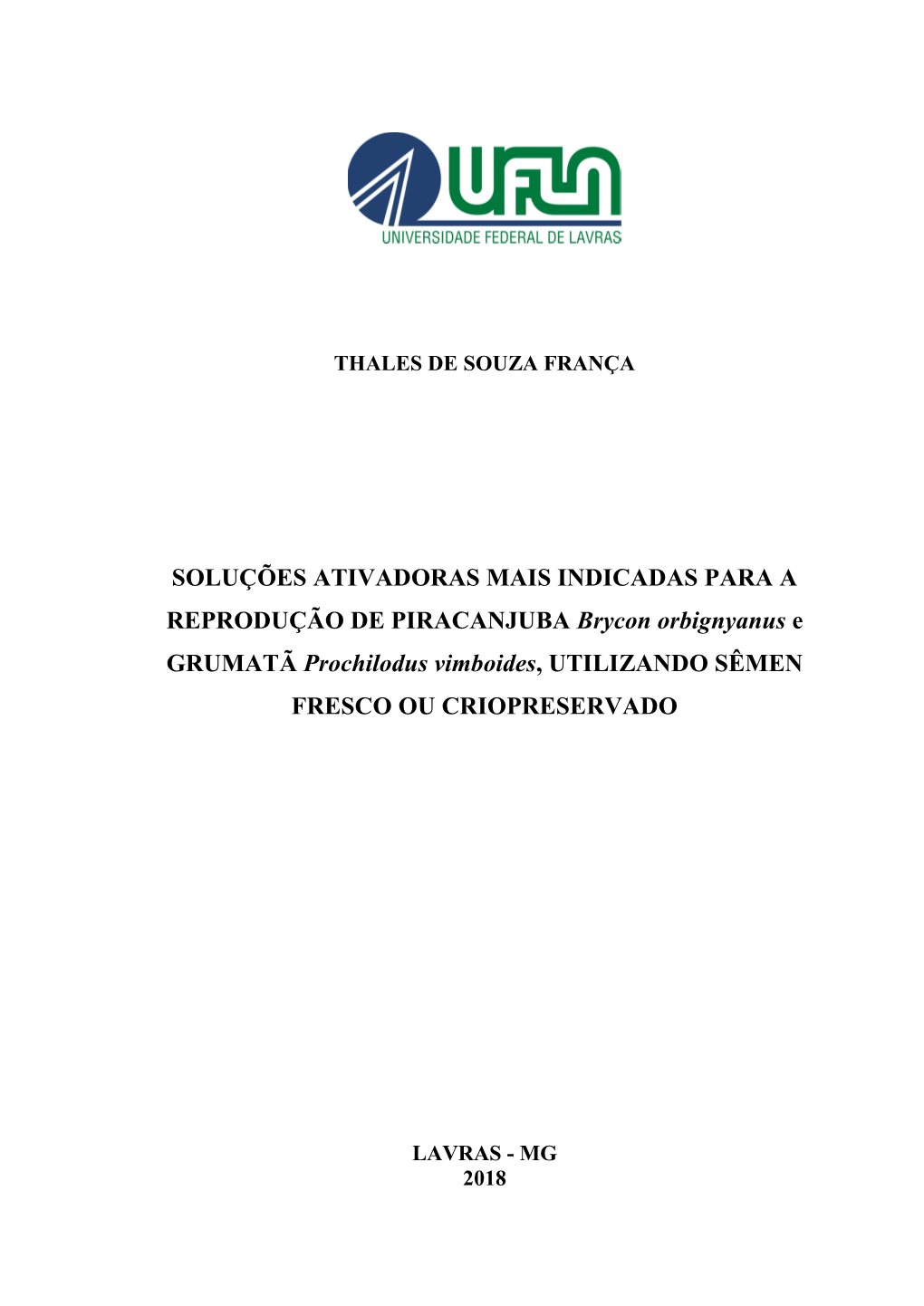 UFLA
UNIVERSIDADE FEDERAL DE LAVRAS

THALES DE SOUZA FRANÇA

SOLUÇÕES ATIVADORAS MAIS INDICADAS PARA A REPRODUÇÃO DE PIRACANJUBA Brycon orbignyanus e GRUMATÃ Prochilodus vimboides, UTILIZANDO SÊMEN FRESCO OU CRIOPRESERVADO

LAVRAS - MG
2018